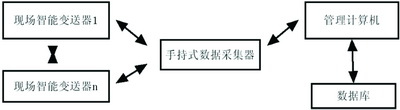 现场智能变送器1

现场智能变送器n

手持式数据采集器

管理计算机

数据库